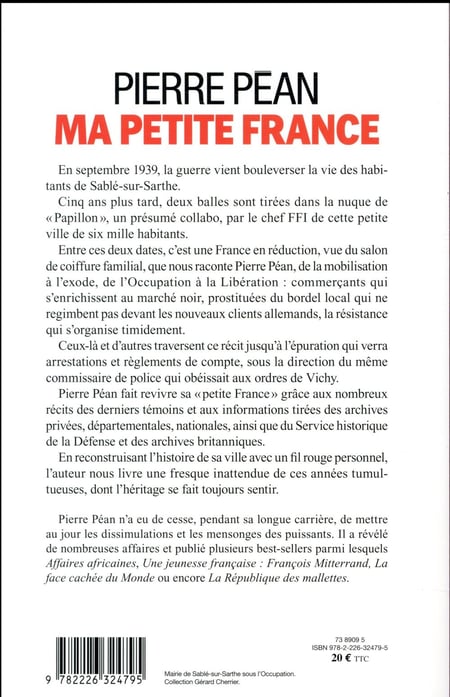 PIERRE PÉAN
MA PETITE FRANCE

En septembre 1939, la guerre vient bouleverser la vie des habitants de Sablé-sur-Sarthe.

Cinq ans plus tard, deux balles sont tirées dans la nuque de « Papillon », un présumé collabo, par le chef FFI de cette petite ville de six mille habitants.

Entre ces deux dates, c'est une France en réduction, vue du salon de coiffure familial, que nous raconte Pierre Péan, de la mobilisation à l'exode, de l'Occupation à la Libération : commerçants qui s'enrichissent au marché noir, prostituées du bordel local qui ne regimbent pas devant les nouveaux clients allemands, la résistance qui s'organise timidement.

Ceux-là et d'autres traversent ce récit jusqu'à l'épuration qui verra arrestations et règlements de compte, sous la direction du même commissaire de police qui obéissait aux ordres de Vichy.

Pierre Péan fait revivre sa « petite France » grâce aux nombreux récits des derniers témoins et aux informations tirées des archives privées, départementales, nationales, ainsi que du Service historique de la Défense et des archives britanniques.

En reconstruisant l'histoire de sa ville avec un fil rouge personnel, l'auteur nous livre une fresque inattendue de ces années tumultueuses, dont l'héritage se fait toujours sentir.

Pierre Péan n'a eu de cesse, pendant sa longue carrière, de mettre au jour les dissimulations et les mensonges des puissants. Il a révélé de nombreuses affaires et publié plusieurs best-sellers parmi lesquels Affaires africaines, Une jeunesse française : François Mitterrand, La face cachée du Monde ou encore La République des mallettes.

9 782226 324795

Mairie de Sablé-sur-Sarthe sous l'Occupation.
Collection Gérard Cherrier.

73 8909 5
ISBN 978-2-226-32479-5
20 € TTC